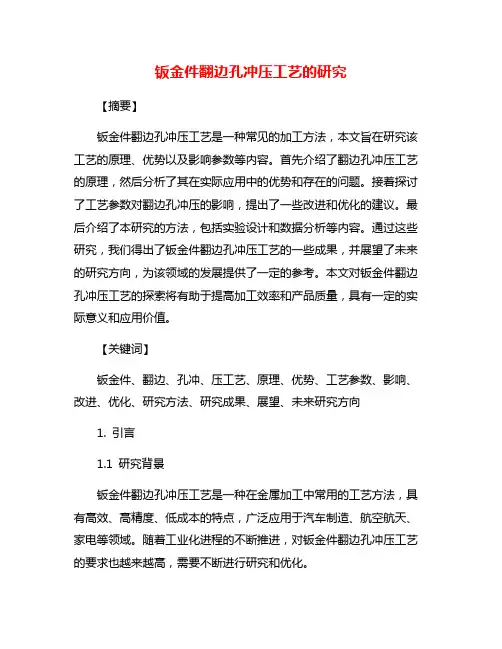 钣金件翻边孔冲压工艺的研究

【摘要】

钣金件翻边孔冲压工艺是一种常见的加工方法，本文旨在研究该工艺的原理、优势以及影响参数等内容。首先介绍了翻边孔冲压工艺的原理，然后分析了其在实际应用中的优势和存在的问题。接着探讨了工艺参数对翻边孔冲压的影响，提出了一些改进和优化的建议。最后介绍了本研究的方法，包括实验设计和数据分析等内容。通过这些研究，我们得出了钣金件翻边孔冲压工艺的一些成果，并展望了未来的研究方向，为该领域的发展提供了一定的参考。本文对钣金件翻边孔冲压工艺的探索将有助于提高加工效率和产品质量，具有一定的实际意义和应用价值。

【关键词】

钣金件、翻边、孔冲、压工艺、原理、优势、工艺参数、影响、改进、优化、研究方法、研究成果、展望、未来研究方向

1. 引言

1.1 研究背景

钣金件翻边孔冲压工艺是一种在金属加工中常用的工艺方法，具有高效、高精度、低成本的特点，广泛应用于汽车制造、航空航天、家电等领域。随着工业化进程的不断推进，对钣金件翻边孔冲压工艺的要求也越来越高，需要不断进行研究和优化。